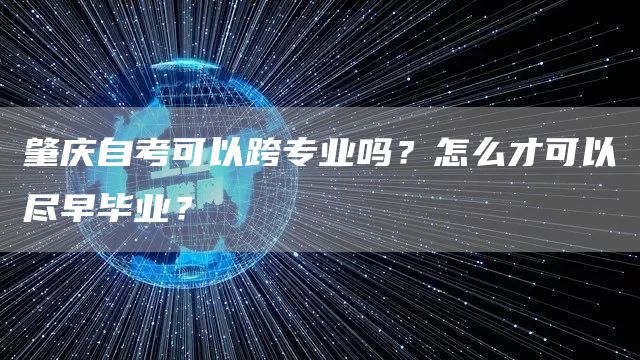 肇庆自考可以跨专业吗？怎么才可以尽早毕业？